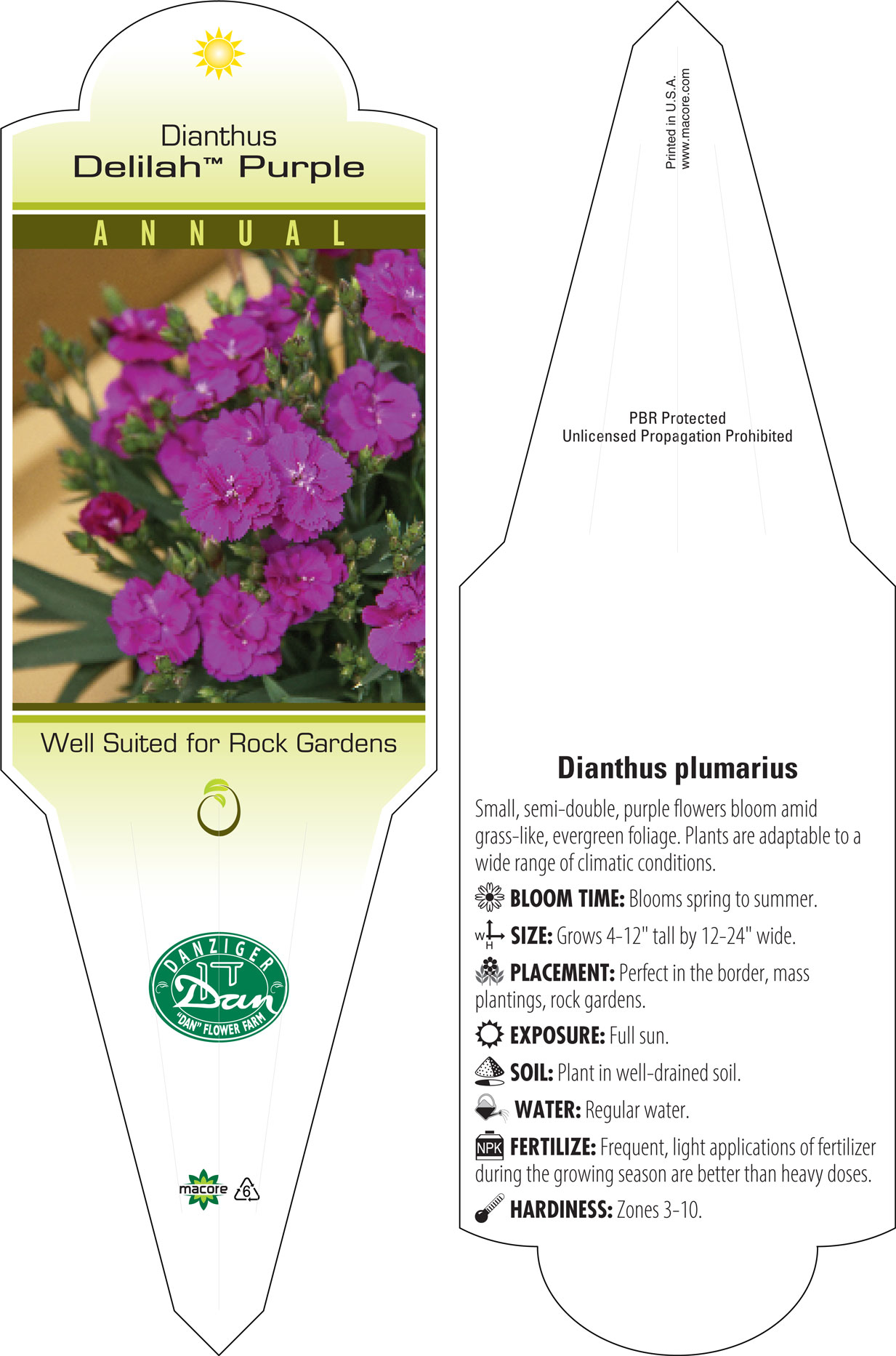 Dianthus
Delilah™ Purple

ANNUAL

Well Suited for Rock Gardens

DANZIGER
Dan
"DAN" FLOWER FARM

macore 6

Printed in U.S.A.
www.macore.com

PBR Protected
Unlicensed Propagation Prohibited

Dianthus plumarius

Small, semi-double, purple flowers bloom amid grass-like, evergreen foliage. Plants are adaptable to a wide range of climatic conditions.

BLOOM TIME: Blooms spring to summer.

W H SIZE: Grows 4-12" tall by 12-24" wide.

PLACEMENT: Perfect in the border, mass plantings, rock gardens.

EXPOSURE: Full sun.

SOIL: Plant in well-drained soil.

WATER: Regular water.

NPK FERTILIZE: Frequent, light applications of fertilizer during the growing season are better than heavy doses.

HARDINESS: Zones 3-10.